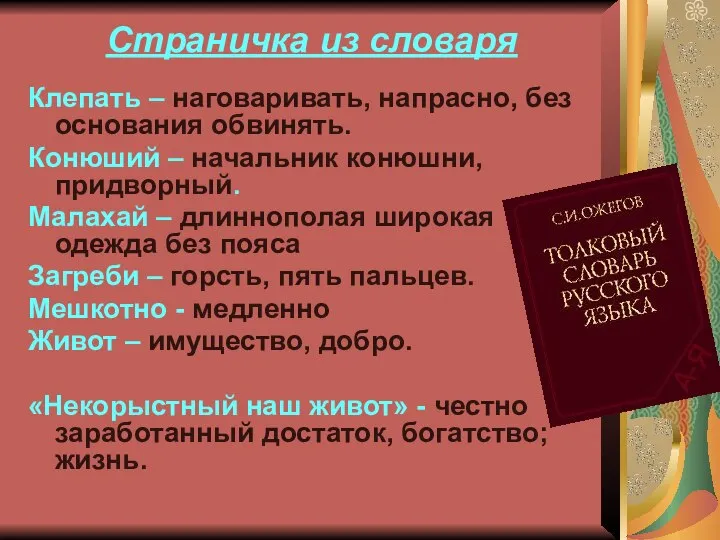 Страничка из словаря

Клепать – наговаривать, напрасно, без основания обвинять.

Конюший – начальник конюшни, придворный.

Малахай – длиннополая широкая одежда без пояса

Загреби – горсть, пять пальцев.

Мешкотно - медленно

Живот – имущество, добро.

«Некорыстный наш живот» - честно заработанный достаток, богатство; жизнь.

С.И.ОЖЕГОВ

ТОЛКОВЫЙ СЛОВАРЬ РУССКОГО ЯЗЫКА

А-Я